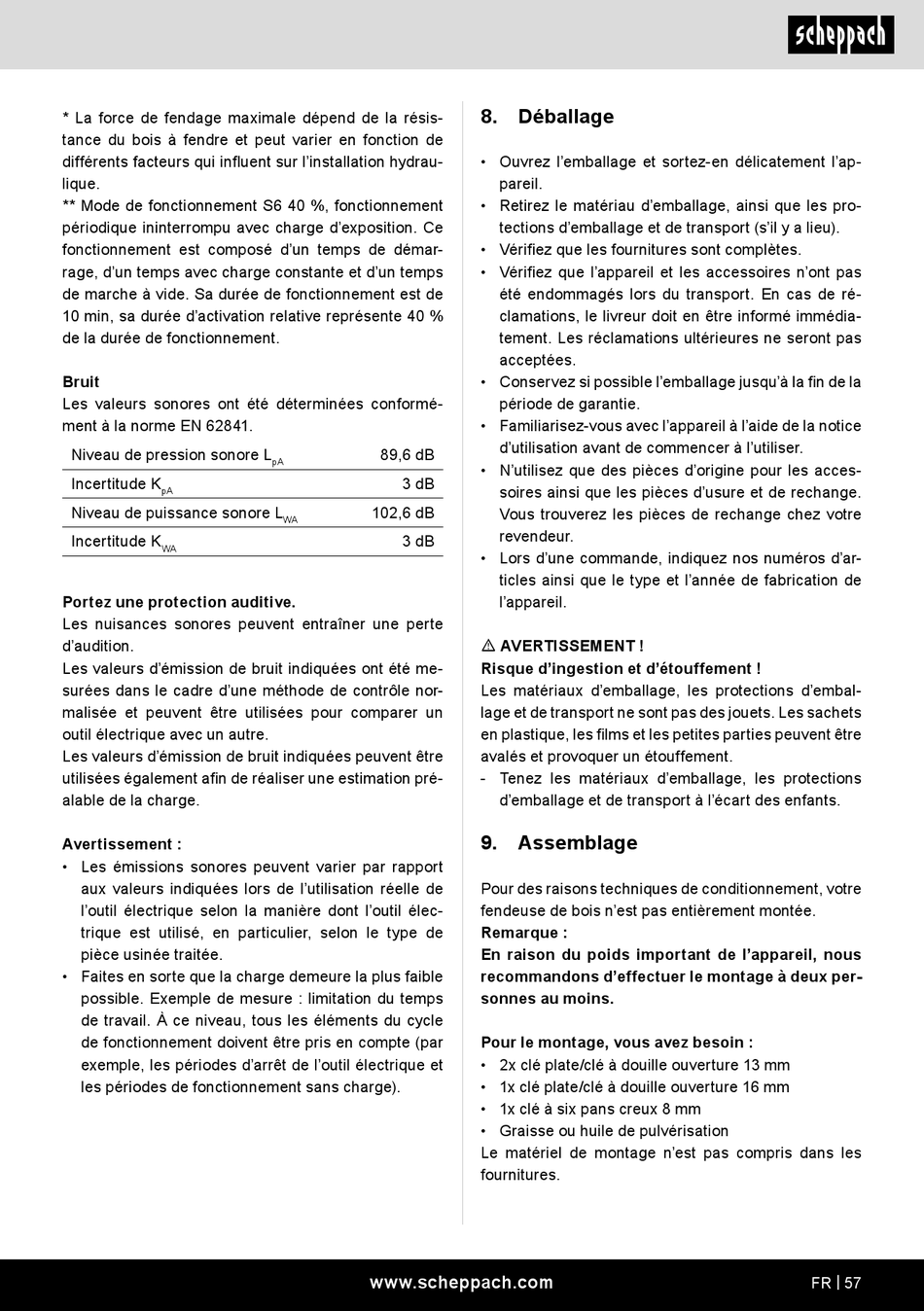 scheppach

* La force de fendage maximale dépend de la résistance du bois à fendre et peut varier en fonction de différents facteurs qui influent sur l'installation hydraulique.
** Mode de fonctionnement S6 40 %, fonctionnement périodique ininterrompu avec charge d'exposition. Ce fonctionnement est composé d'un temps de démarrage, d'un temps avec charge constante et d'un temps de marche à vide. Sa durée de fonctionnement est de 10 min, sa durée d'activation relative représente 40 % de la durée de fonctionnement.

Bruit
Les valeurs sonores ont été déterminées conformément à la norme EN 62841.

| Niveau de pression sonore $L_{pA}$ | 89,6 dB |
|---|---|
| Incertitude $K_{pA}$ | 3 dB |
| Niveau de puissance sonore $L_{WA}$ | 102,6 dB |
| Incertitude $K_{WA}$ | 3 dB |

Portez une protection auditive.
Les nuisances sonores peuvent entraîner une perte d'audition.
Les valeurs d'émission de bruit indiquées ont été mesurées dans le cadre d'une méthode de contrôle normalisée et peuvent être utilisées pour comparer un outil électrique avec un autre.
Les valeurs d'émission de bruit indiquées peuvent être utilisées également afin de réaliser une estimation préalable de la charge.

Avertissement :
• Les émissions sonores peuvent varier par rapport aux valeurs indiquées lors de l'utilisation réelle de l'outil électrique selon la manière dont l'outil électrique est utilisé, en particulier, selon le type de pièce usinée traitée.
• Faites en sorte que la charge demeure la plus faible possible. Exemple de mesure : limitation du temps de travail. À ce niveau, tous les éléments du cycle de fonctionnement doivent être pris en compte (par exemple, les périodes d'arrêt de l'outil électrique et les périodes de fonctionnement sans charge).

8. Déballage

• Ouvrez l'emballage et sortez-en délicatement l'appareil.
• Retirez le matériau d'emballage, ainsi que les protections d'emballage et de transport (s'il y a lieu).
• Vérifiez que les fournitures sont complètes.
• Vérifiez que l'appareil et les accessoires n'ont pas été endommagés lors du transport. En cas de réclamations, le livreur doit en être informé immédiatement. Les réclamations ultérieures ne seront pas acceptées.
• Conservez si possible l'emballage jusqu'à la fin de la période de garantie.
• Familiarisez-vous avec l'appareil à l'aide de la notice d'utilisation avant de commencer à l'utiliser.
• N'utilisez que des pièces d'origine pour les accessoires ainsi que les pièces d'usure et de rechange. Vous trouverez les pièces de rechange chez votre revendeur.
• Lors d'une commande, indiquez nos numéros d'articles ainsi que le type et l'année de fabrication de l'appareil.

⚠ AVERTISSEMENT !
Risque d'ingestion et d'étouffement !
Les matériaux d'emballage, les protections d'emballage et de transport ne sont pas des jouets. Les sachets en plastique, les films et les petites parties peuvent être avalés et provoquer un étouffement.
- Tenez les matériaux d'emballage, les protections d'emballage et de transport à l'écart des enfants.

9. Assemblage

Pour des raisons techniques de conditionnement, votre fendeuse de bois n'est pas entièrement montée.
Remarque :
En raison du poids important de l'appareil, nous recommandons d'effectuer le montage à deux personnes au moins.

Pour le montage, vous avez besoin :
• 2x clé plate/clé à douille ouverture 13 mm
• 1x clé plate/clé à douille ouverture 16 mm
• 1x clé à six pans creux 8 mm
• Graisse ou huile de pulvérisation
Le matériel de montage n'est pas compris dans les fournitures.

www.scheppach.com

FR | 57